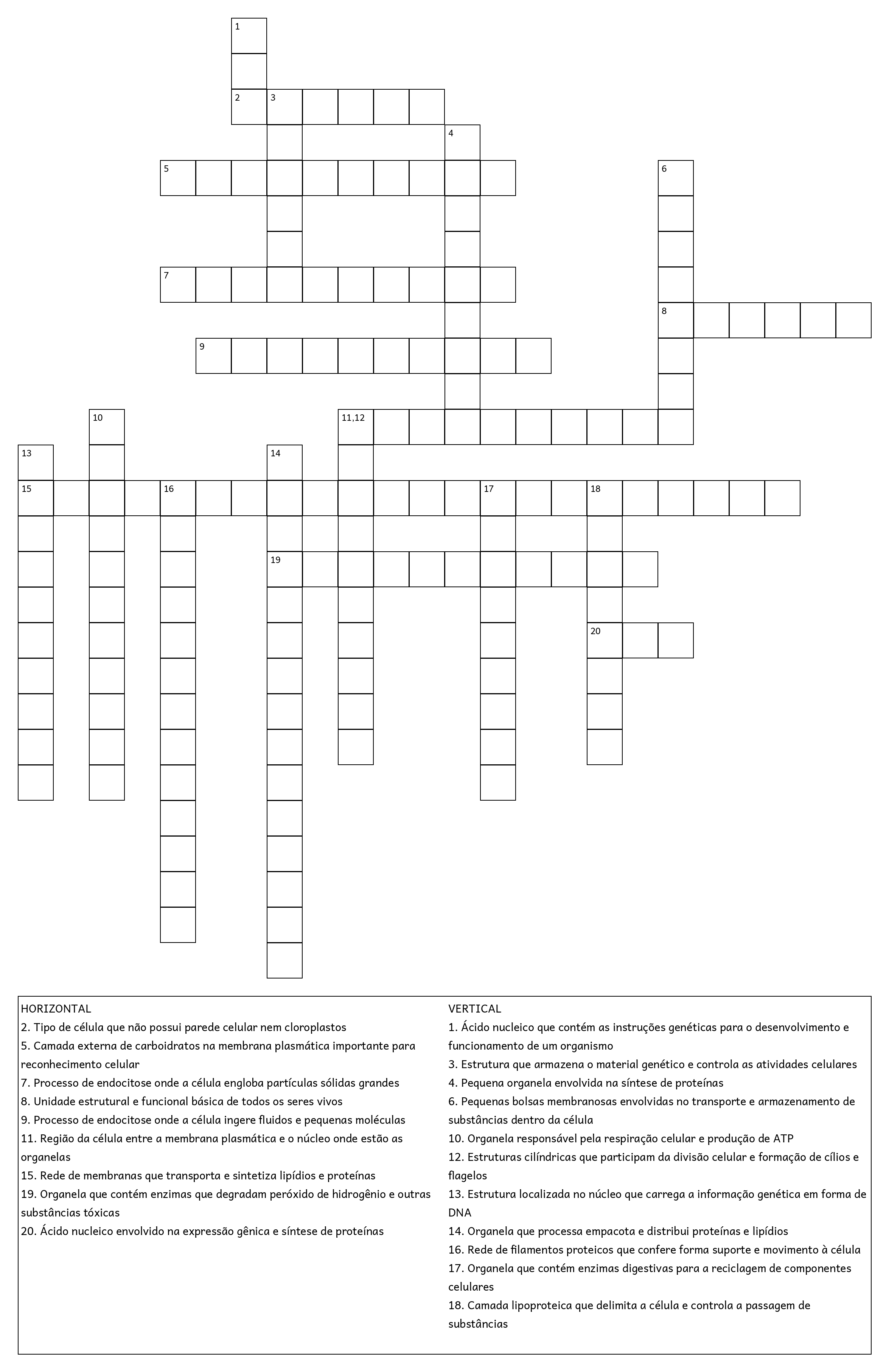 1
2 3
4
5
6
7
8
9
10
11,12
13
14
15
16
17
18
19
20

HORIZONTAL
2. Tipo de célula que não possui parede celular nem cloroplastos
5. Camada externa de carboidratos na membrana plasmática importante para reconhecimento celular
7. Processo de endocitose onde a célula engloba partículas sólidas grandes
8. Unidade estrutural e funcional básica de todos os seres vivos
9. Processo de endocitose onde a célula ingere fluidos e pequenas moléculas
11. Região da célula entre a membrana plasmática e o núcleo onde estão as organelas
15. Rede de membranas que transporta e sintetiza lipídios e proteínas
19. Organela que contém enzimas que degradam peróxido de hidrogênio e outras substâncias tóxicas
20. Ácido nucleico envolvido na expressão gênica e síntese de proteínas

VERTICAL
1. Ácido nucleico que contém as instruções genéticas para o desenvolvimento e funcionamento de um organismo
3. Estrutura que armazena o material genético e controla as atividades celulares
4. Pequena organela envolvida na síntese de proteínas
6. Pequenas bolsas membranosas envolvidas no transporte e armazenamento de substâncias dentro da célula
10. Organela responsável pela respiração celular e produção de ATP
12. Estruturas cilíndricas que participam da divisão celular e formação de cílios e flagelos
13. Estrutura localizada no núcleo que carrega a informação genética em forma de DNA
14. Organela que processa empacota e distribui proteínas e lipídios
16. Rede de filamentos proteicos que confere forma suporte e movimento à célula
17. Organela que contém enzimas digestivas para a reciclagem de componentes celulares
18. Camada lipoproteica que delimita a célula e controla a passagem de substâncias